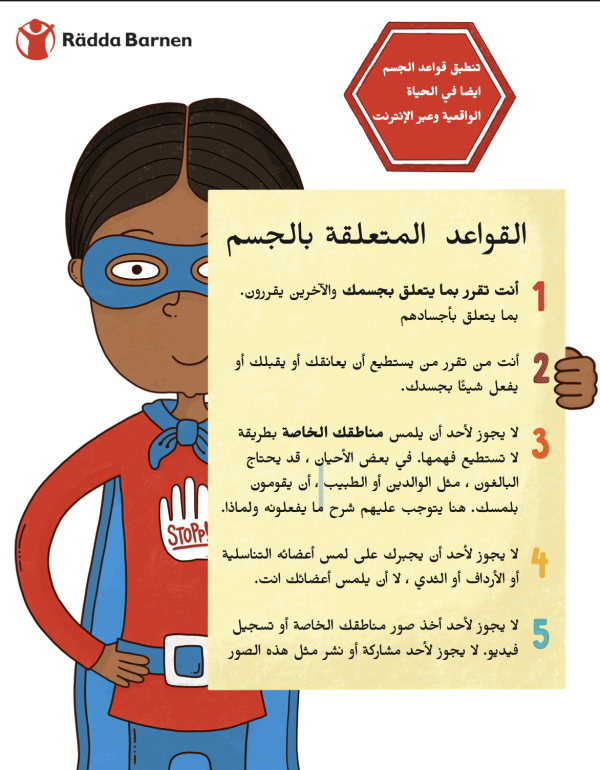 Rädda Barnen

تنطبق قواعد الجسم
ايضا في الحياة
الواقعية وعبر الإنترنت

القواعد المتعلقة بالجسم

1
أنت تقرر بما يتعلق بجسمك والآخرين يقررون. بما يتعلق بأجسادهم

2
أنت من تقرر من يستطيع أن يعانقك أو يقبلك أو يفعل شيئًا بجسدك.

3
لا يجوز لأحد أن يلمس مناطقك الخاصة بطريقة لا تستطيع فهمها. في بعض الأحيان ، قد يحتاج البالغون ، مثل الوالدين أو الطبيب ، أن يقومون بلمسك. هنا يتوجب عليهم شرح ما يفعلونه ولماذا.

4
لا يجوز لأحد أن يجبرك على لمس أعضائه التناسلية أو الأرداف أو الثدي ، لا أن يلمس أعضائك انت.

5
لا يجوز لأحد أخذ صور مناطقك الخاصة أو تسجيل فيديو. لا يجوز لأحد مشاركة أو نشر مثل هذه الصور

STOPP!